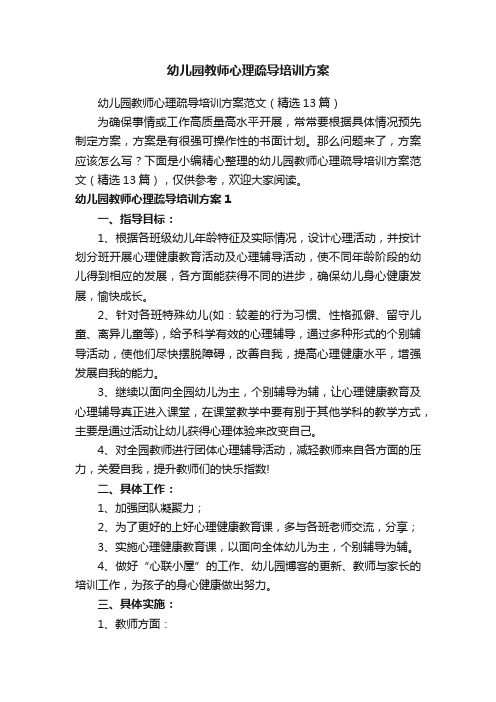 幼儿园教师心理疏导培训方案

幼儿园教师心理疏导培训方案范文（精选13篇）

为确保事情或工作高质量高水平开展，常常要根据具体情况预先制定方案，方案是有很强可操作性的书面计划。那么问题来了，方案应该怎么写？下面是小编精心整理的幼儿园教师心理疏导培训方案范文（精选13篇），仅供参考，欢迎大家阅读。

幼儿园教师心理疏导培训方案1

一、指导目标：

1、根据各班级幼儿年龄特征及实际情况，设计心理活动，并按计划分班开展心理健康教育活动及心理辅导活动，使不同年龄阶段的幼儿得到相应的发展，各方面能获得不同的进步，确保幼儿身心健康发展，愉快成长。

2、针对各班特殊幼儿(如：较差的行为习惯、性格孤僻、留守儿童、离异儿童等)，给予科学有效的心理辅导，通过多种形式的个别辅导活动，使他们尽快摆脱障碍，改善自我，提高心理健康水平，增强发展自我的能力。

3、继续以面向全园幼儿为主，个别辅导为辅，让心理健康教育及心理辅导真正进入课堂，在课堂教学中要有别于其他学科的教学方式，主要是通过活动让幼儿获得心理体验来改变自己。

4、对全园教师进行团体心理辅导活动，减轻教师来自各方面的压力，关爱自我，提升教师们的快乐指数!

二、具体工作：

1、加强团队凝聚力；

2、为了更好的上好心理健康教育课，多与各班老师交流，分享；

3、实施心理健康教育课，以面向全体幼儿为主，个别辅导为辅。

4、做好“心联小屋”的工作、幼儿园博客的更新、教师与家长的培训工作，为孩子的身心健康做出努力。

三、具体实施：

1、教师方面：